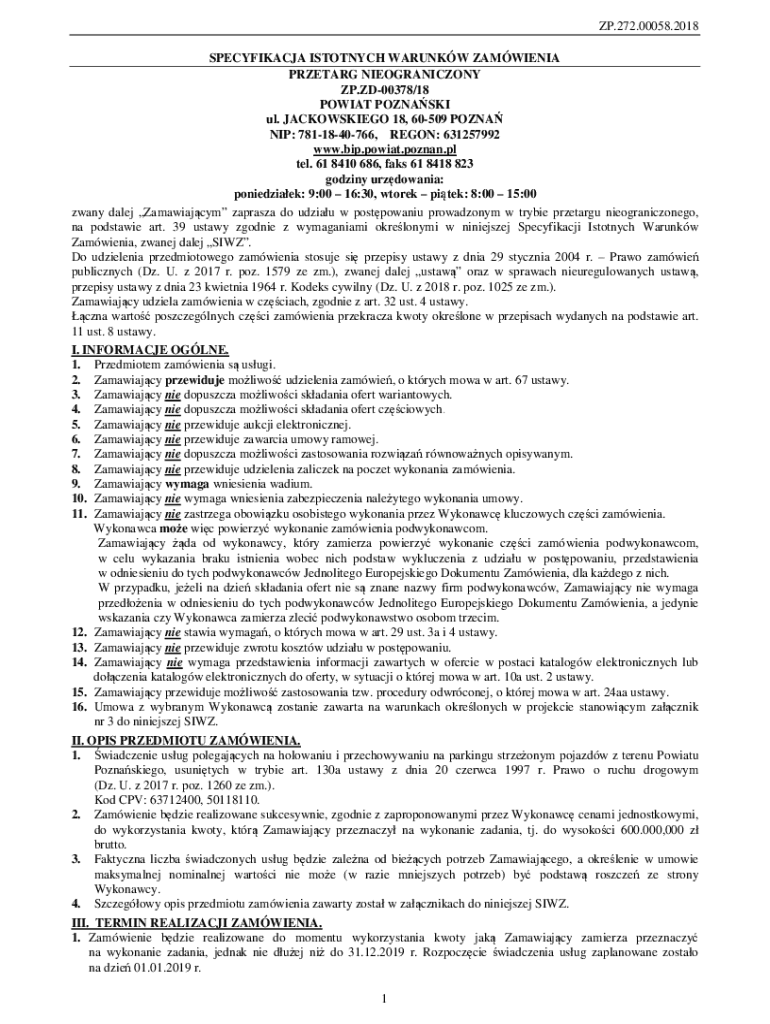 ZP.272.00058.2018

SPECYFIKACJA ISTOTNYCH WARUNKÓW ZAMÓWIENIA
PRZETARG NIEOGRANICZONY
ZP.ZD-00378/18
POWIAT POZNAŃSKI
ul. JACKOWSKIEGO 18, 60-509 POZNAŃ
NIP: 781-18-40-766, REGON: 631257992
www.bip.powiat.poznan.pl
tel. 61 8410 686, faks 61 8418 823
godziny urzędowania:
poniedziałek: 9:00 – 16:30, wtorek – piątek: 8:00 – 15:00

zwany dalej „Zamawiającym" zaprasza do udziału w postępowaniu prowadzonym w trybie przetargu nieograniczonego, na podstawie art. 39 ustawy zgodnie z wymaganiami określonymi w niniejszej Specyfikacji Istotnych Warunków Zamówienia, zwanej dalej „SIWZ".
Do udzielenia przedmiotowego zamówienia stosuje się przepisy ustawy z dnia 29 stycznia 2004 r. – Prawo zamówień publicznych (Dz. U. z 2017 r. poz. 1579 ze zm.), zwanej dalej „ustawą" oraz w sprawach nieuregulowanych ustawą, przepisy ustawy z dnia 23 kwietnia 1964 r. Kodeks cywilny (Dz. U. z 2018 r. poz. 1025 ze zm.).
Zamawiający udziela zamówienia w częściach, zgodnie z art. 32 ust. 4 ustawy.
Łączna wartość poszczególnych części zamówienia przekracza kwoty określone w przepisach wydanych na podstawie art. 11 ust. 8 ustawy.

I. INFORMACJE OGÓLNE.
1. Przedmiotem zamówienia są usługi.
2. Zamawiający przewiduje możliwość udzielenia zamówień, o których mowa w art. 67 ustawy.
3. Zamawiający nie dopuszcza możliwości składania ofert wariantowych.
4. Zamawiający nie dopuszcza możliwości składania ofert częściowych.
5. Zamawiający nie przewiduje aukcji elektronicznej.
6. Zamawiający nie przewiduje zawarcia umowy ramowej.
7. Zamawiający nie dopuszcza możliwości zastosowania rozwiązań równoważnych opisywanym.
8. Zamawiający nie przewiduje udzielenia zaliczek na poczet wykonania zamówienia.
9. Zamawiający wymaga wniesienia wadium.
10. Zamawiający nie wymaga wniesienia zabezpieczenia należytego wykonania umowy.
11. Zamawiający nie zastrzega obowiązku osobistego wykonania przez Wykonawcę kluczowych części zamówienia. Wykonawca może więc powierzyć wykonanie zamówienia podwykonawcom.
Zamawiający żąda od wykonawcy, który zamierza powierzyć wykonanie części zamówienia podwykonawcom, w celu wykazania braku istnienia wobec nich podstaw wykluczenia z udziału w postępowaniu, przedstawienia w odniesieniu do tych podwykonawców Jednolitego Europejskiego Dokumentu Zamówienia, dla każdego z nich.
W przypadku, jeżeli na dzień składania ofert nie są znane nazwy firm podwykonawców, Zamawiający nie wymaga przedłożenia w odniesieniu do tych podwykonawców Jednolitego Europejskiego Dokumentu Zamówienia, a jedynie wskazania czy Wykonawca zamierza zlecić podwykonawstwo osobom trzecim.
12. Zamawiający nie stawia wymagań, o których mowa w art. 29 ust. 3a i 4 ustawy.
13. Zamawiający nie przewiduje zwrotu kosztów udziału w postępowaniu.
14. Zamawiający nie wymaga przedstawienia informacji zawartych w ofercie w postaci katalogów elektronicznych lub dołączenia katalogów elektronicznych do oferty, w sytuacji o której mowa w art. 10a ust. 2 ustawy.
15. Zamawiający przewiduje możliwość zastosowania tzw. procedury odwróconej, o której mowa w art. 24aa ustawy.
16. Umowa z wybranym Wykonawcą zostanie zawarta na warunkach określonych w projekcie stanowiącym załącznik nr 3 do niniejszej SIWZ.

II. OPIS PRZEDMIOTU ZAMÓWIENIA.
1. Świadczenie usług polegających na holowaniu i przechowywaniu na parkingu strzeżonym pojazdów z terenu Powiatu Poznańskiego, usuniętych w trybie art. 130a ustawy z dnia 20 czerwca 1997 r. Prawo o ruchu drogowym (Dz. U. z 2017 r. poz. 1260 ze zm.).
Kod CPV: 63712400, 50118110.
2. Zamówienie będzie realizowane sukcesywnie, zgodnie z zaproponowanymi przez Wykonawcę cenami jednostkowymi, do wykorzystania kwoty, którą Zamawiający przeznaczył na wykonanie zadania, tj. do wysokości 600.000,000 zł brutto.
3. Faktyczna liczba świadczonych usług będzie zależna od bieżących potrzeb Zamawiającego, a określenie w umowie maksymalnej nominalnej wartości nie może (w razie mniejszych potrzeb) być podstawą roszczeń ze strony Wykonawcy.
4. Szczegółowy opis przedmiotu zamówienia zawarty został w załącznikach do niniejszej SIWZ.

III. TERMIN REALIZACJI ZAMÓWIENIA.
1. Zamówienie będzie realizowane do momentu wykorzystania kwoty jaką Zamawiający zamierza przeznaczyć na wykonanie zadania, jednak nie dłużej niż do 31.12.2019 r. Rozpoczęcie świadczenia usług zaplanowane zostało na dzień 01.01.2019 r.

1